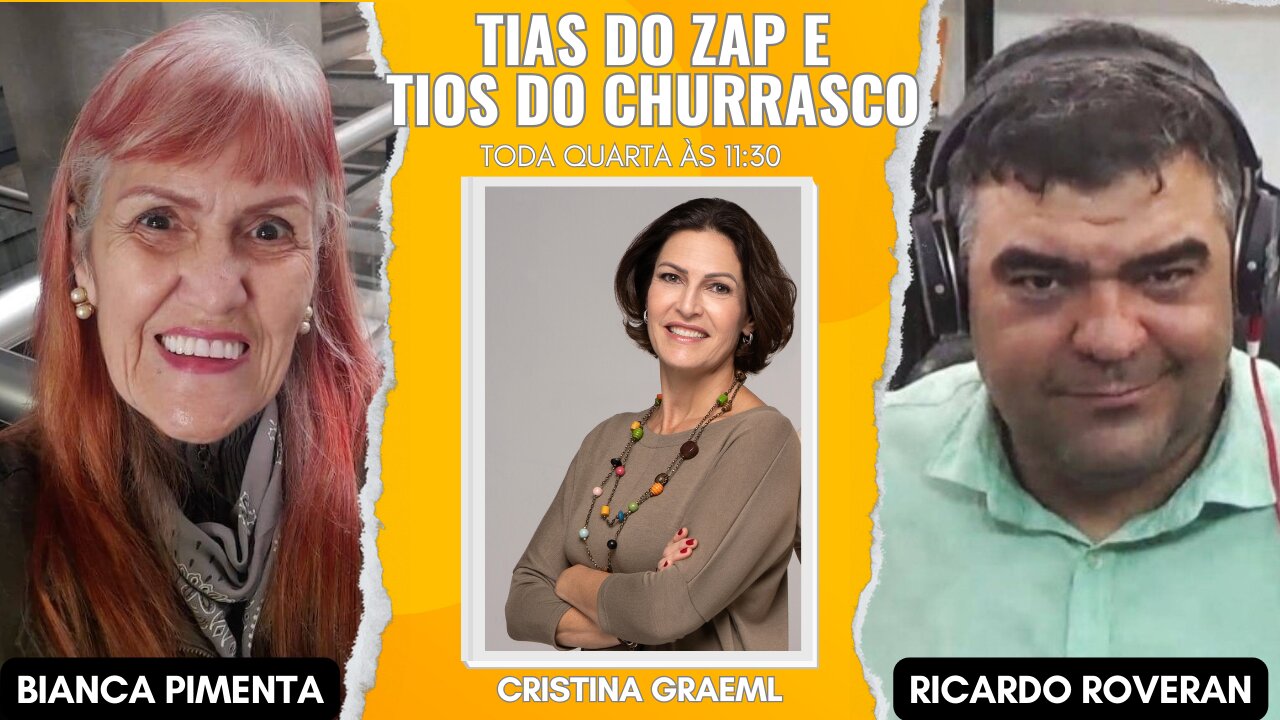 TIAS DO ZAP E
TIOS DO CHURRASCO

TODA QUARTA ÀS 11:30

BIANCA PIMENTA

CRISTINA GRAEML

RICARDO ROVERAN